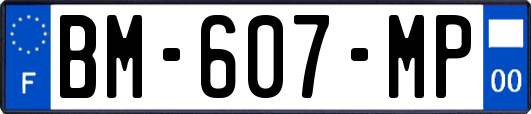 F
BM-607-MP
00